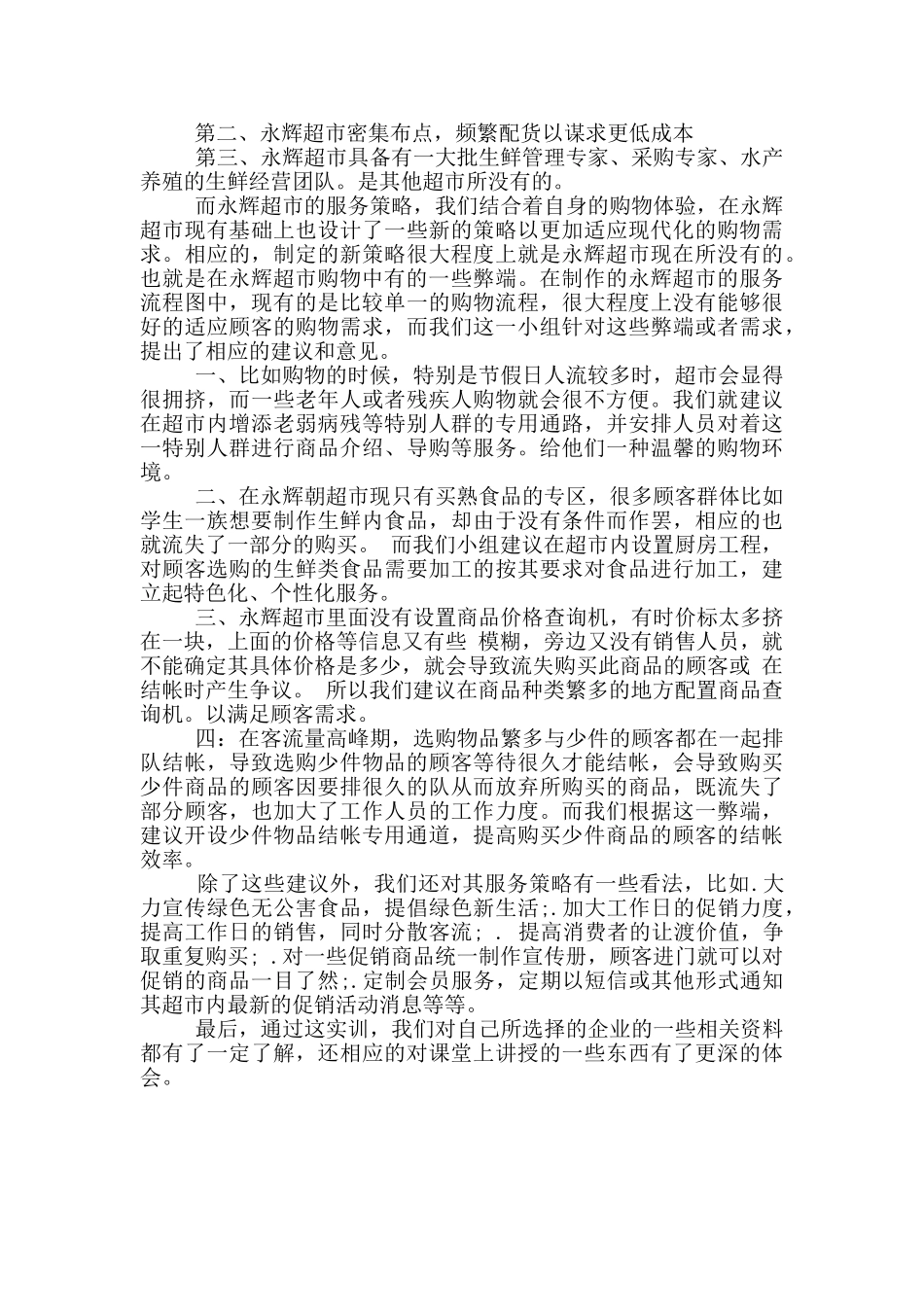 第二、永辉超市密集布点，频繁配货以谋求更低成本

第三、永辉超市具备有一大批生鲜管理专家、采购专家、水产养殖的生鲜经营团队。是其他超市所没有的。

而永辉超市的服务策略，我们结合着自身的购物体验，在永辉超市现有基础上也设计了一些新的策略以更加适应现代化的购物需求。相应的，制定的新策略很大程度上就是永辉超市现在所没有的。也就是在永辉超市购物中有的一些弊端。在制作的永辉超市的服务流程图中，现有的是比较单一的购物流程，很大程度上没有能够很好的适应顾客的购物需求，而我们这一小组针对这些弊端或者需求，提出了相应的建议和意见。

一、比如购物的时候，特别是节假日人流较多时，超市会显得很拥挤，而一些老年人或者残疾人购物就会很不方便。我们就建议在超市内增添老弱病残等特别人群的专用通路，并安排人员对着这一特别人群进行商品介绍、导购等服务。给他们一种温馨的购物环境。

二、在永辉朝超市现只有买熟食品的专区，很多顾客群体比如学生一族想要制作生鲜内食品，却由于没有条件而作罢，相应的也就流失了一部分的购买。 而我们小组建议在超市内设置厨房工程，对顾客选购的生鲜类食品需要加工的按其要求对食品进行加工，建立起特色化、个性化服务。

三、永辉超市里面没有设置商品价格查询机，有时价标太多挤在一块，上面的价格等信息又有些 模糊，旁边又没有销售人员，就不能确定其具体价格是多少，就会导致流失购买此商品的顾客或 在结帐时产生争议。 所以我们建议在商品种类繁多的地方配置商品查询机。以满足顾客需求。

四：在客流量高峰期，选购物品繁多与少件的顾客都在一起排队结帐，导致选购少件物品的顾客等待很久才能结帐，会导致购买少件商品的顾客因要排很久的队从而放弃所购买的商品，既流失了部分顾客，也加大了工作人员的工作力度。而我们根据这一弊端，建议开设少件物品结帐专用通道，提高购买少件商品的顾客的结帐效率。

除了这些建议外，我们还对其服务策略有一些看法，比如.大力宣传绿色无公害食品，提倡绿色新生活;.加大工作日的促销力度，提高工作日的销售，同时分散客流；. 提高消费者的让渡价值，争取重复购买；.对一些促销商品统一制作宣传册，顾客进门就可以对促销的商品一目了然;.定制会员服务，定期以短信或其他形式通知其超市内最新的促销活动消息等等。

最后，通过这实训，我们对自己所选择的企业的一些相关资料都有了一定了解，还相应的对课堂上讲授的一些东西有了更深的体会。